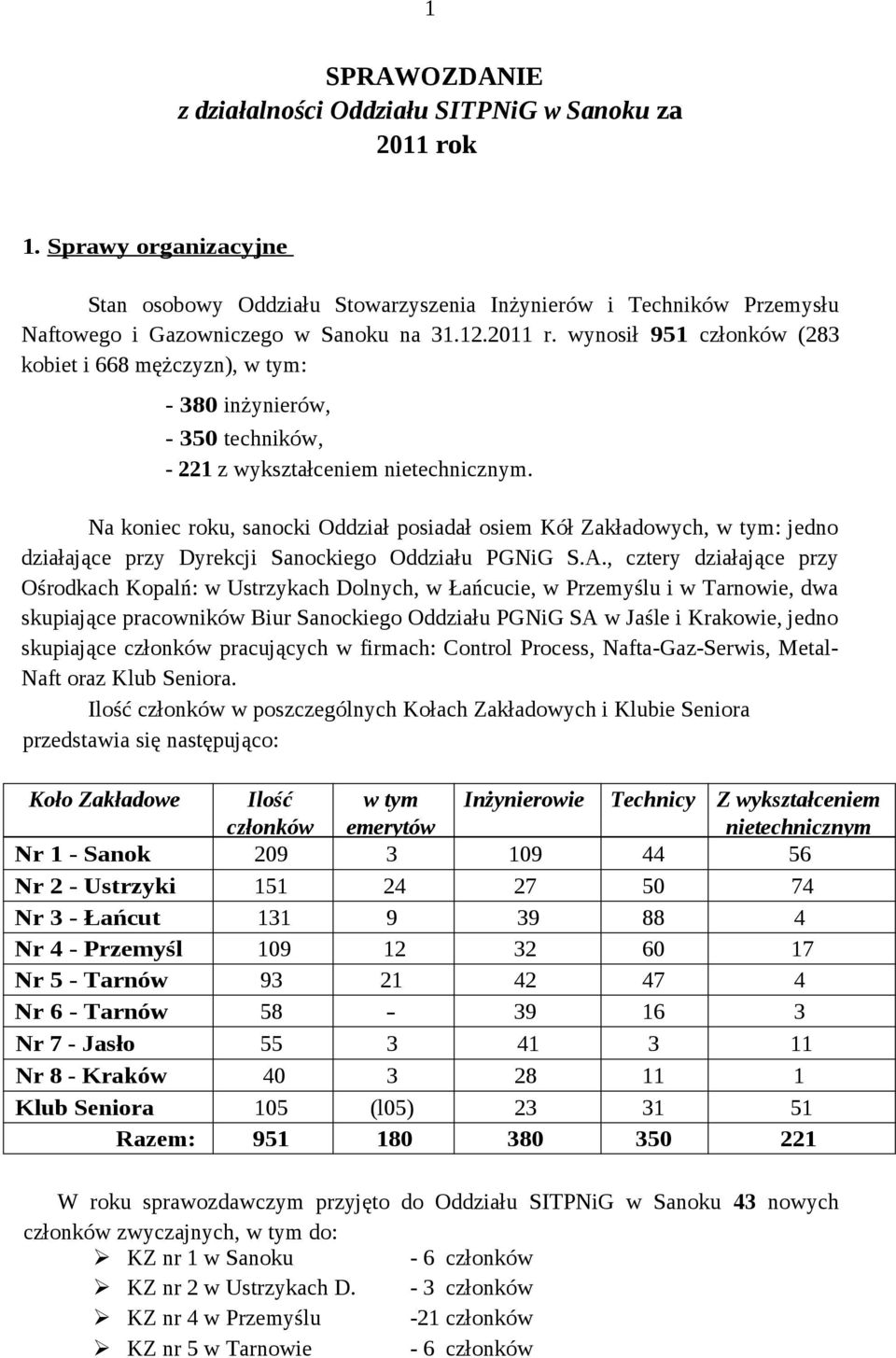 1

SPRAWOZDANIE
z działalności Oddziału SITPNiG w Sanoku za
2011 rok

1. Sprawy organizacyjne

Stan osobowy Oddziału Stowarzyszenia Inżynierów i Techników Przemysłu Naftowego i Gazowniczego w Sanoku na 31.12.2011 r. wynosił 951 członków (283 kobiet i 668 mężczyzn), w tym:

- 380 inżynierów,
- 350 techników,
- 221 z wykształceniem nietechnicznym.

Na koniec roku, sanocki Oddział posiadał osiem Kół Zakładowych, w tym: jedno działające przy Dyrekcji Sanockiego Oddziału PGNiG S.A., cztery działające przy Ośrodkach Kopalń: w Ustrzykach Dolnych, w Łańcucie, w Przemyślu i w Tarnowie, dwa skupiające pracowników Biur Sanockiego Oddziału PGNiG SA w Jaśle i Krakowie, jedno skupiające członków pracujących w firmach: Control Process, Nafta-Gaz-Serwis, Metal-Naft oraz Klub Seniora.

Ilość członków w poszczególnych Kołach Zakładowych i Klubie Seniora przedstawia się następująco:

| Koło Zakładowe | Ilość członków | w tym emerytów | Inżynierowie | Technicy | Z wykształceniem nietechnicznym |
|---|---|---|---|---|---|
| Nr 1 - Sanok | 209 | 3 | 109 | 44 | 56 |
| Nr 2 - Ustrzyki | 151 | 24 | 27 | 50 | 74 |
| Nr 3 - Łańcut | 131 | 9 | 39 | 88 | 4 |
| Nr 4 - Przemyśl | 109 | 12 | 32 | 60 | 17 |
| Nr 5 - Tarnów | 93 | 21 | 42 | 47 | 4 |
| Nr 6 - Tarnów | 58 | – | 39 | 16 | 3 |
| Nr 7 - Jasło | 55 | 3 | 41 | 3 | 11 |
| Nr 8 - Kraków | 40 | 3 | 28 | 11 | 1 |
| Klub Seniora | 105 | (l05) | 23 | 31 | 51 |
| Razem: | 951 | 180 | 380 | 350 | 221 |

W roku sprawozdawczym przyjęto do Oddziału SITPNiG w Sanoku 43 nowych członków zwyczajnych, w tym do:

➢ KZ nr 1 w Sanoku - 6 członków
➢ KZ nr 2 w Ustrzykach D. - 3 członków
➢ KZ nr 4 w Przemyślu -21 członków
➢ KZ nr 5 w Tarnowie - 6 członków